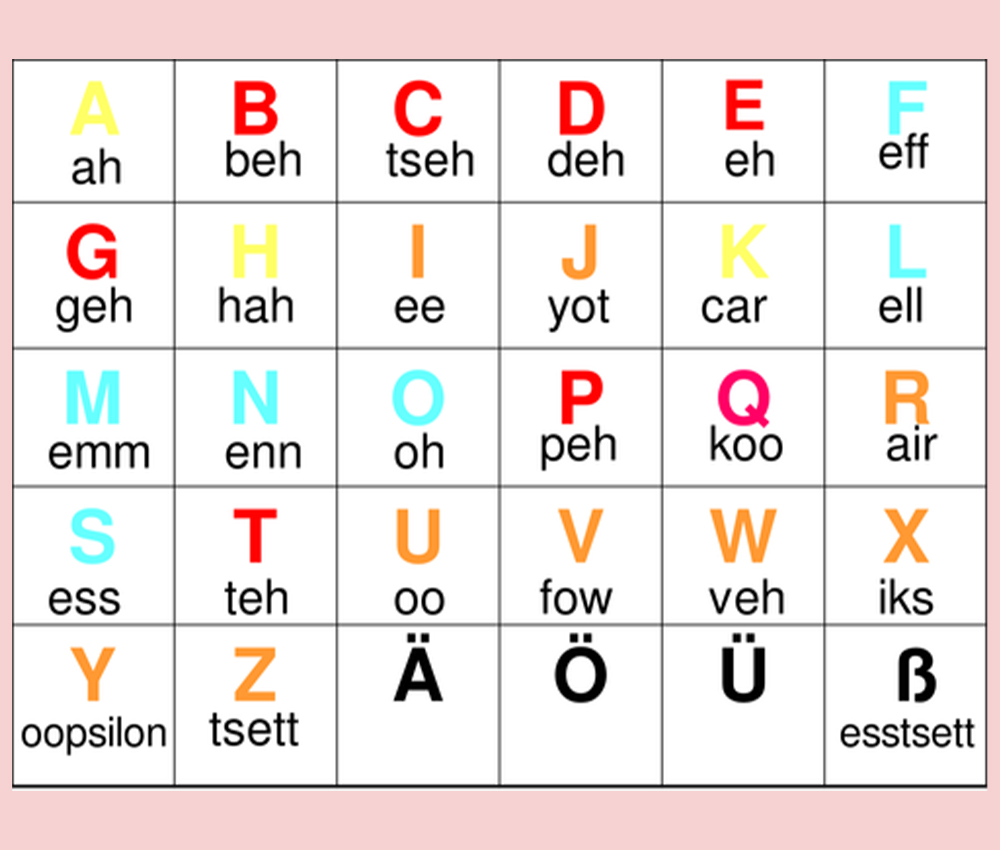 | A ah | B beh | C tseh | D deh | E eh | F eff |
|---|---|---|---|---|---|
| G geh | H hah | I ee | J yot | K car | L ell |
| M emm | N enn | O oh | P peh | Q koo | R air |
| S ess | T teh | U oo | V fow | W veh | X iks |
| Y oopsilon | Z tsett | Ä | Ö | Ü | ß esstsett |